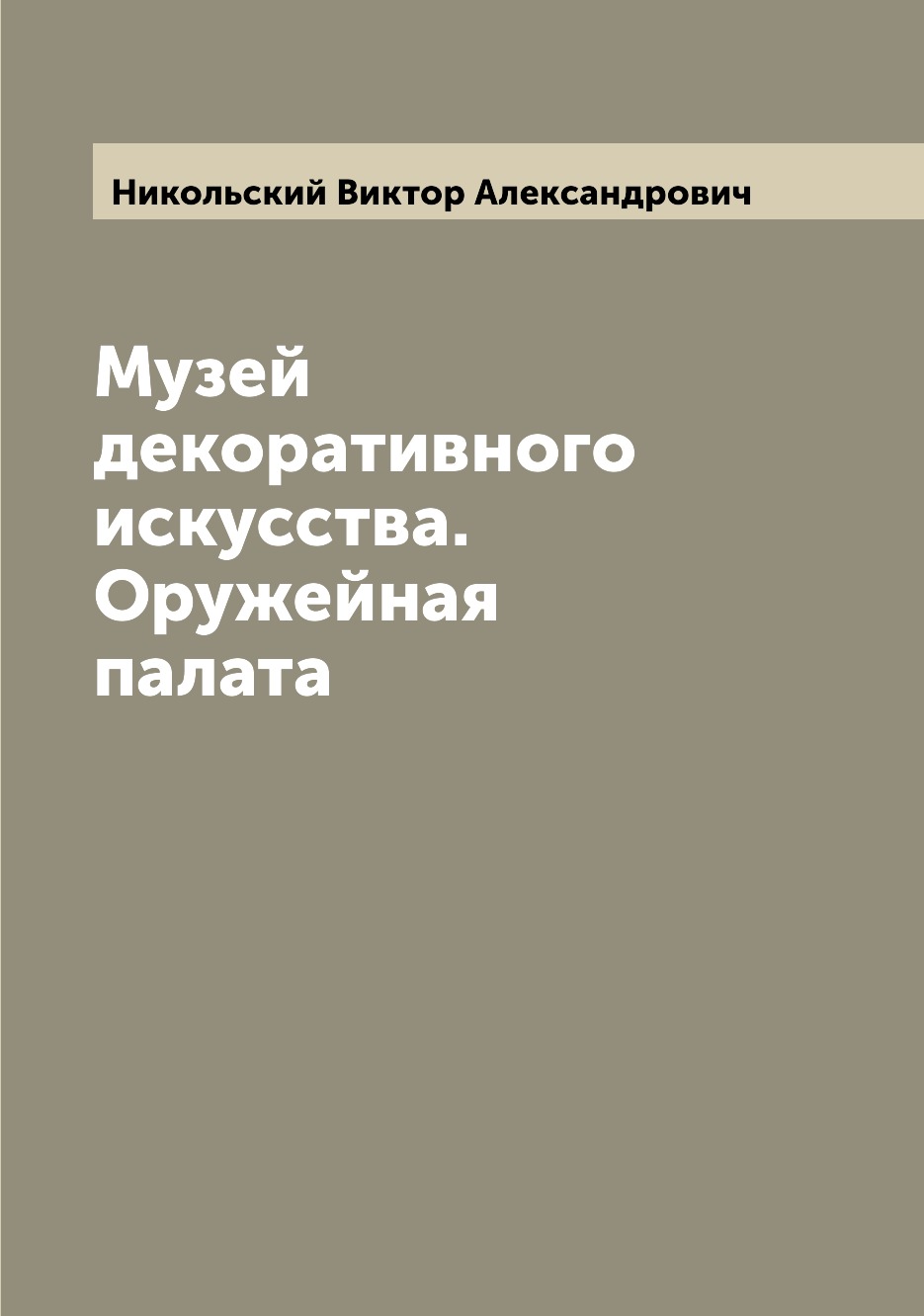 Никольский Виктор Александрович

Музей декоративного искусства. Оружейная палата